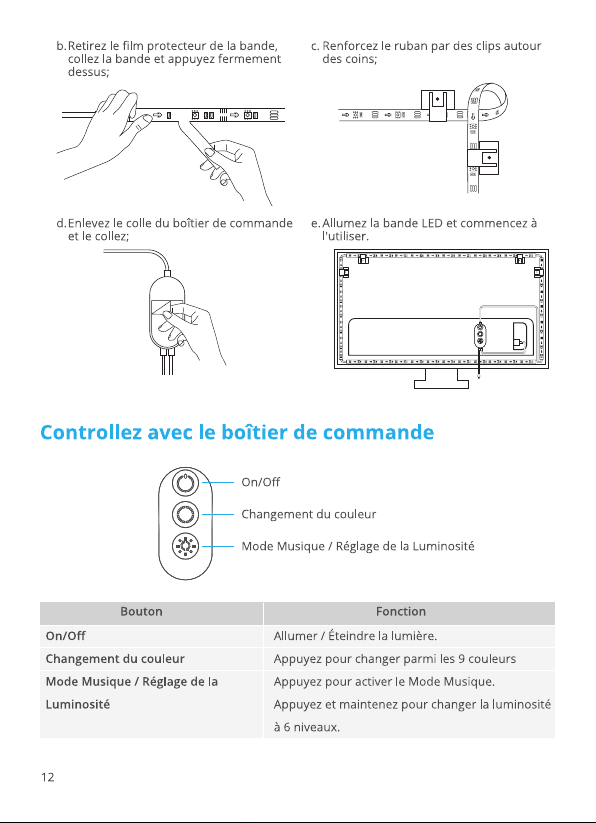 b. Retirez le film protecteur de la bande, collez la bande et appuyez fermement dessus;

c. Renforcez le ruban par des clips autour des coins;

d. Enlevez le colle du boîtier de commande et le collez;

e. Allumez la bande LED et commencez à l'utiliser.

Controllez avec le boîtier de commande

On/Off

Changement du couleur

Mode Musique / Réglage de la Luminosité

| Bouton | Fonction |
|---|---|
| On/Off | Allumer / Éteindre la lumière. |
| Changement du couleur | Appuyez pour changer parmi les 9 couleurs |
| Mode Musique / Réglage de la Luminosité | Appuyez pour activer le Mode Musique. Appuyez et maintenez pour changer la luminosité à 6 niveaux. |

12